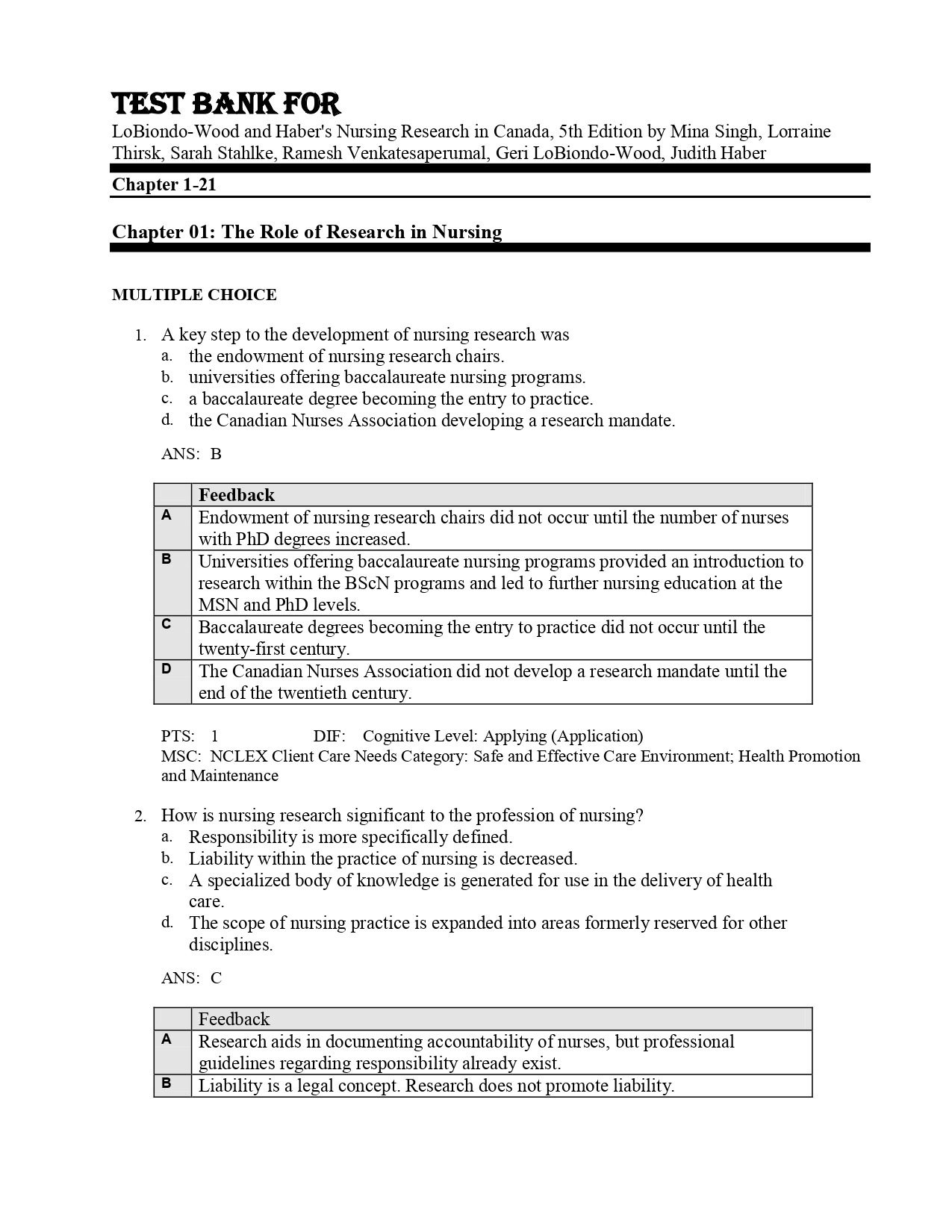 TEST BANK FOR
LoBiondo-Wood and Haber's Nursing Research in Canada, 5th Edition by Mina Singh, Lorraine Thirsk, Sarah Stahlke, Ramesh Venkatesaperumal, Geri LoBiondo-Wood, Judith Haber

Chapter 1-21

Chapter 01: The Role of Research in Nursing

MULTIPLE CHOICE

1. A key step to the development of nursing research was
a. the endowment of nursing research chairs.
b. universities offering baccalaureate nursing programs.
c. a baccalaureate degree becoming the entry to practice.
d. the Canadian Nurses Association developing a research mandate.

ANS: B

| | Feedback |
|---|---|
| A | Endowment of nursing research chairs did not occur until the number of nurses with PhD degrees increased. |
| B | Universities offering baccalaureate nursing programs provided an introduction to research within the BScN programs and led to further nursing education at the MSN and PhD levels. |
| C | Baccalaureate degrees becoming the entry to practice did not occur until the twenty-first century. |
| D | The Canadian Nurses Association did not develop a research mandate until the end of the twentieth century. |

PTS: 1 DIF: Cognitive Level: Applying (Application)
MSC: NCLEX Client Care Needs Category: Safe and Effective Care Environment; Health Promotion and Maintenance

2. How is nursing research significant to the profession of nursing?
a. Responsibility is more specifically defined.
b. Liability within the practice of nursing is decreased.
c. A specialized body of knowledge is generated for use in the delivery of health care.
d. The scope of nursing practice is expanded into areas formerly reserved for other disciplines.

ANS: C

| | Feedback |
|---|---|
| A | Research aids in documenting accountability of nurses, but professional guidelines regarding responsibility already exist. |
| B | Liability is a legal concept. Research does not promote liability. |